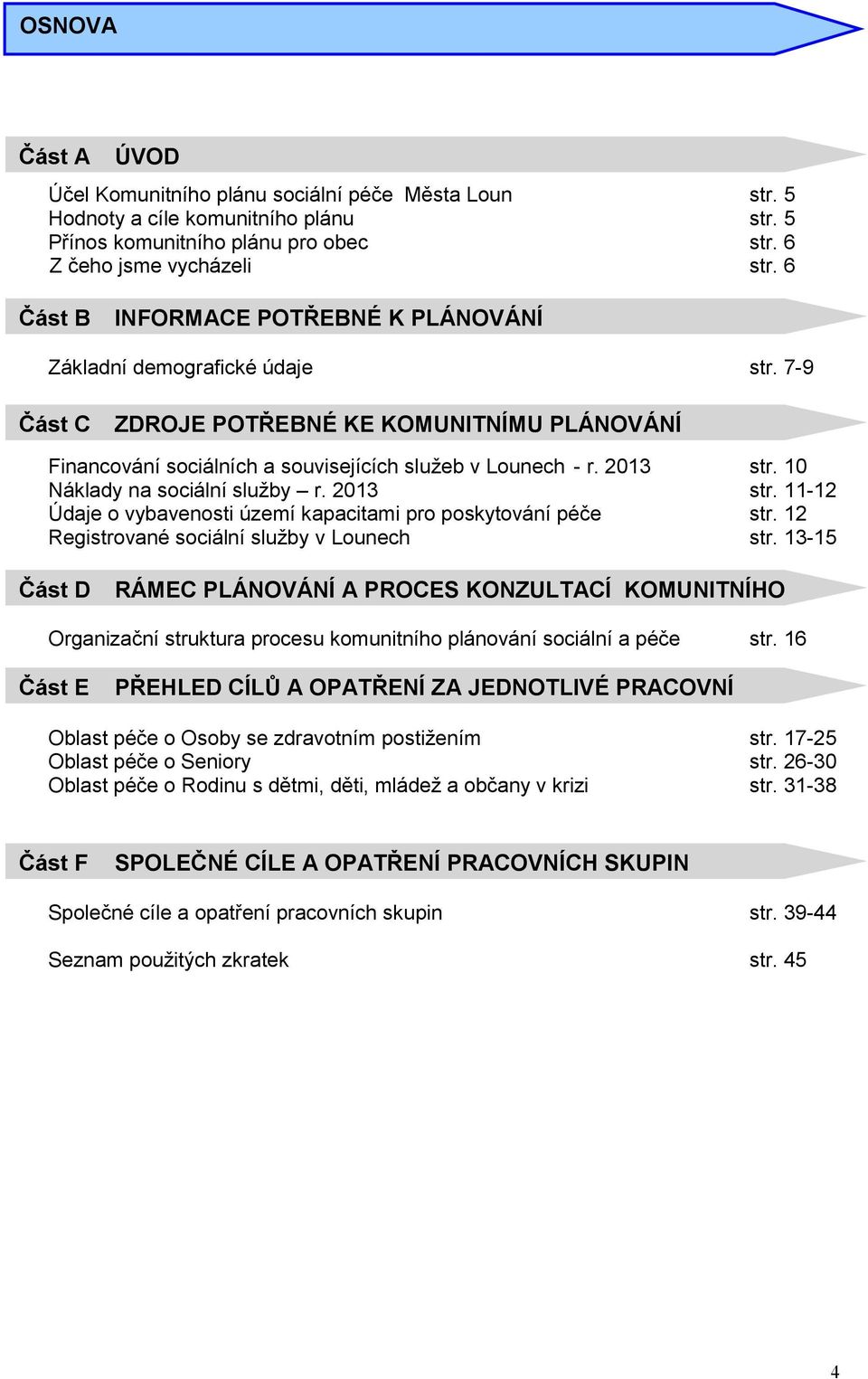 OSNOVA

Část A ÚVOD

Účel Komunitního plánu sociální péče Města Loun str. 5
Hodnoty a cíle komunitního plánu str. 5
Přínos komunitního plánu pro obec str. 6
Z čeho jsme vycházeli str. 6

Část B INFORMACE POTŘEBNÉ K PLÁNOVÁNÍ

Základní demografické údaje str. 7-9

Část C ZDROJE POTŘEBNÉ KE KOMUNITNÍMU PLÁNOVÁNÍ

Financování sociálních a souvisejících služeb v Lounech - r. 2013 str. 10
Náklady na sociální služby – r. 2013 str. 11-12
Údaje o vybavenosti území kapacitami pro poskytování péče str. 12
Registrované sociální služby v Lounech str. 13-15

Část D RÁMEC PLÁNOVÁNÍ A PROCES KONZULTACÍ KOMUNITNÍHO

Organizační struktura procesu komunitního plánování sociální a péče str. 16

Část E PŘEHLED CÍLŮ A OPATŘENÍ ZA JEDNOTLIVÉ PRACOVNÍ

Oblast péče o Osoby se zdravotním postižením str. 17-25
Oblast péče o Seniory str. 26-30
Oblast péče o Rodinu s dětmi, děti, mládež a občany v krizi str. 31-38

Část F SPOLEČNÉ CÍLE A OPATŘENÍ PRACOVNÍCH SKUPIN

Společné cíle a opatření pracovních skupin str. 39-44

Seznam použitých zkratek str. 45

4